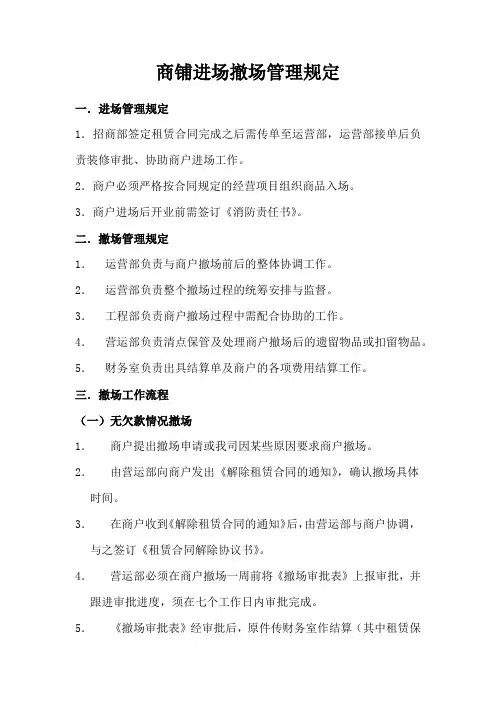 商铺进场撤场管理规定

一．进场管理规定

1．招商部签定租赁合同完成之后需传单至运营部，运营部接单后负责装修审批、协助商户进场工作。

2．商户必须严格按合同规定的经营项目组织商品入场。

3．商户进场后开业前需签订《消防责任书》。

二．撤场管理规定

1． 运营部负责与商户撤场前后的整体协调工作。

2． 运营部负责整个撤场过程的统筹安排与监督。

3． 工程部负责商户撤场过程中需配合协助的工作。

4． 营运部负责清点保管及处理商户撤场后的遗留物品或扣留物品。

5． 财务室负责出具结算单及商户的各项费用结算工作。

三．撤场工作流程

（一）无欠款情况撤场

1． 商户提出撤场申请或我司因某些原因要求商户撤场。

2． 由营运部向商户发出《解除租赁合同的通知》，确认撤场具体时间。

3． 在商户收到《解除租赁合同的通知》后，由营运部与商户协调，与之签订《租赁合同解除协议书》。

4． 营运部必须在商户撤场一周前将《撤场审批表》上报审批，并跟进审批进度，须在七个工作日内审批完成。

5． 《撤场审批表》经审批后，原件传财务室作结算（其中租赁保